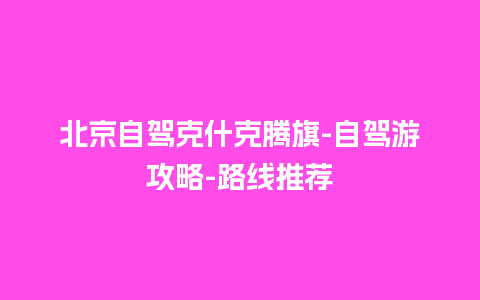 北京自驾克什克腾旗-自驾游攻略-路线推荐